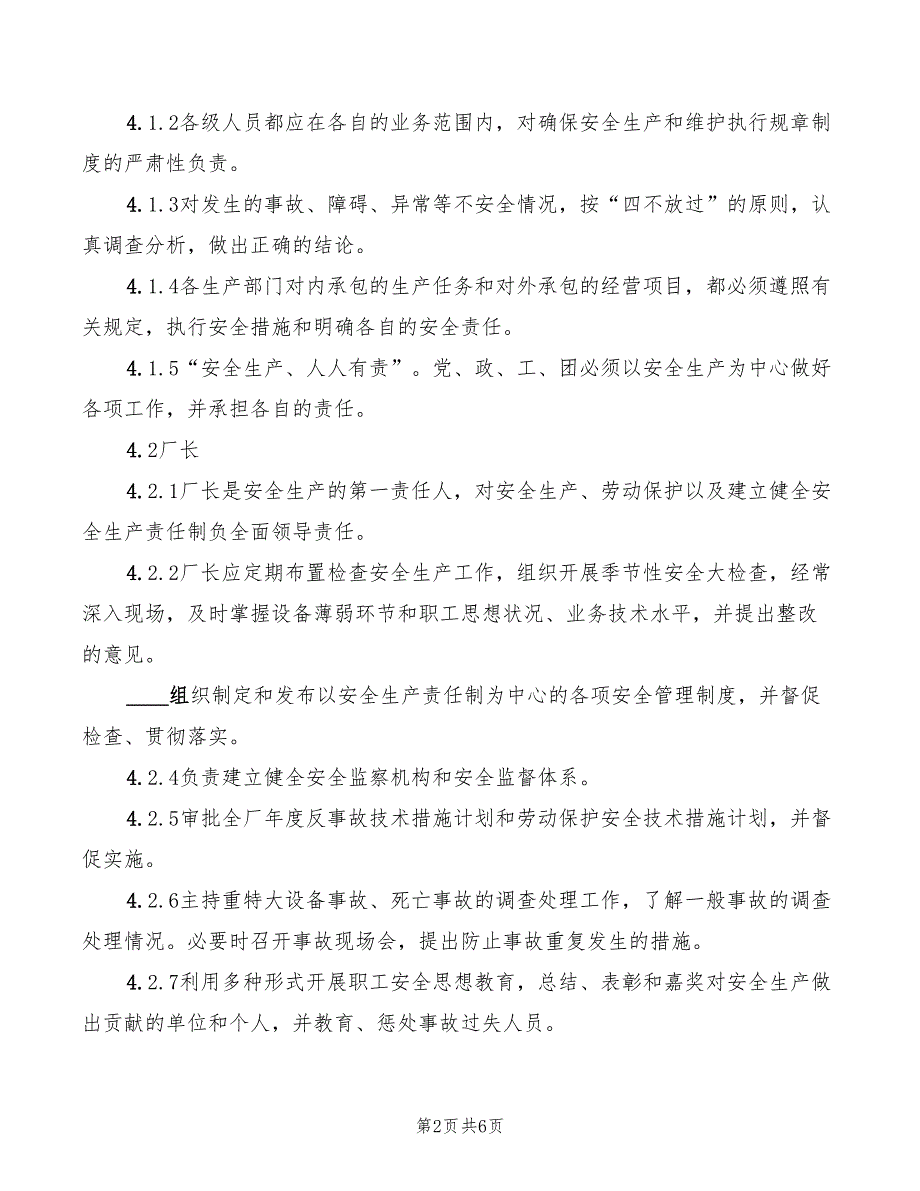 4.1.2各级人员都应在各自的业务范围内，对确保安全生产和维护执行规章制度的严肃性负责。

4.1.3对发生的事故、障碍、异常等不安全情况，按“四不放过”的原则，认真调查分析，做出正确的结论。

4.1.4各生产部门对内承包的生产任务和对外承包的经营项目，都必须遵照有关规定，执行安全措施和明确各自的安全责任。

4.1.5“安全生产、人人有责”。党、政、工、团必须以安全生产为中心做好各项工作，并承担各自的责任。

4.2厂长

4.2.1厂长是安全生产的第一责任人，对安全生产、劳动保护以及建立健全安全生产责任制负全面领导责任。

4.2.2厂长应定期布置检查安全生产工作，组织开展季节性安全大检查，经常深入现场，及时掌握设备薄弱环节和职工思想状况、业务技术水平，并提出整改的意见。

____组织制定和发布以安全生产责任制为中心的各项安全管理制度，并督促检查、贯彻落实。

4.2.4负责建立健全安全监察机构和安全监督体系。

4.2.5审批全厂年度反事故技术措施计划和劳动保护安全技术措施计划，并督促实施。

4.2.6主持重特大设备事故、死亡事故的调查处理工作，了解一般事故的调查处理情况。必要时召开事故现场会，提出防止事故重复发生的措施。

4.2.7利用多种形式开展职工安全思想教育，总结、表彰和嘉奖对安全生产做出贡献的单位和个人，并教育、惩处事故过失人员。

第2页 共6页